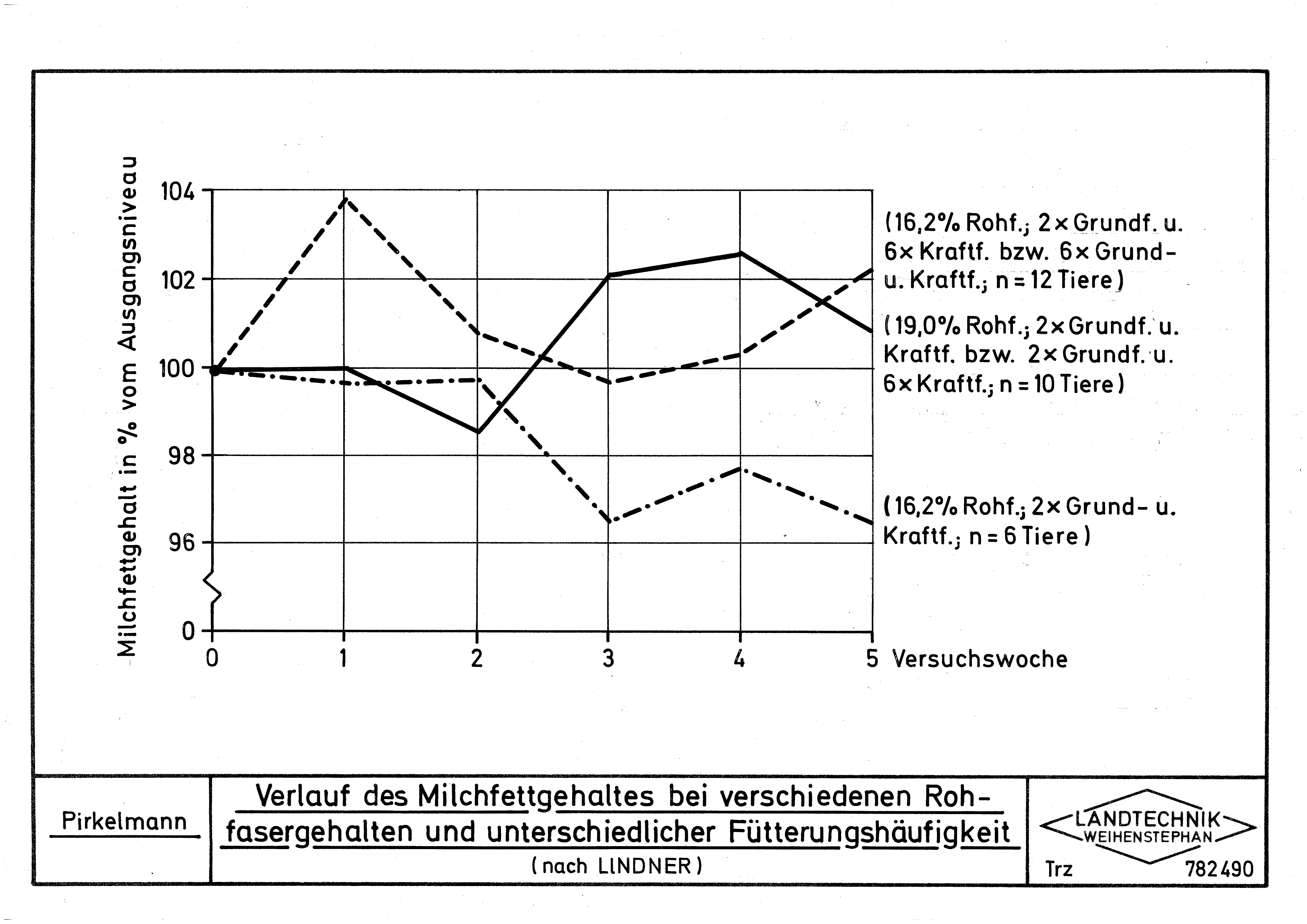 Milchfettgehalt in % vom Ausgangsniveau

104
102
100
98
96
0

0
1
2
3
4
5 Versuchswoche

(16,2% Rohf.; 2× Grundf. u. 6× Kraftf. bzw. 6× Grund- u. Kraftf.; n = 12 Tiere)

(19,0% Rohf.; 2× Grundf. u. Kraftf. bzw. 2× Grundf. u. 6× Kraftf.; n = 10 Tiere)

(16,2% Rohf.; 2× Grund- u. Kraftf.; n = 6 Tiere)

Pirkelmann

Verlauf des Milchfettgehaltes bei verschiedenen Rohfasergehalten und unterschiedlicher Fütterungshäufigkeit
(nach LINDNER)

LANDTECHNIK WEIHENSTEPHAN

Trz 782490